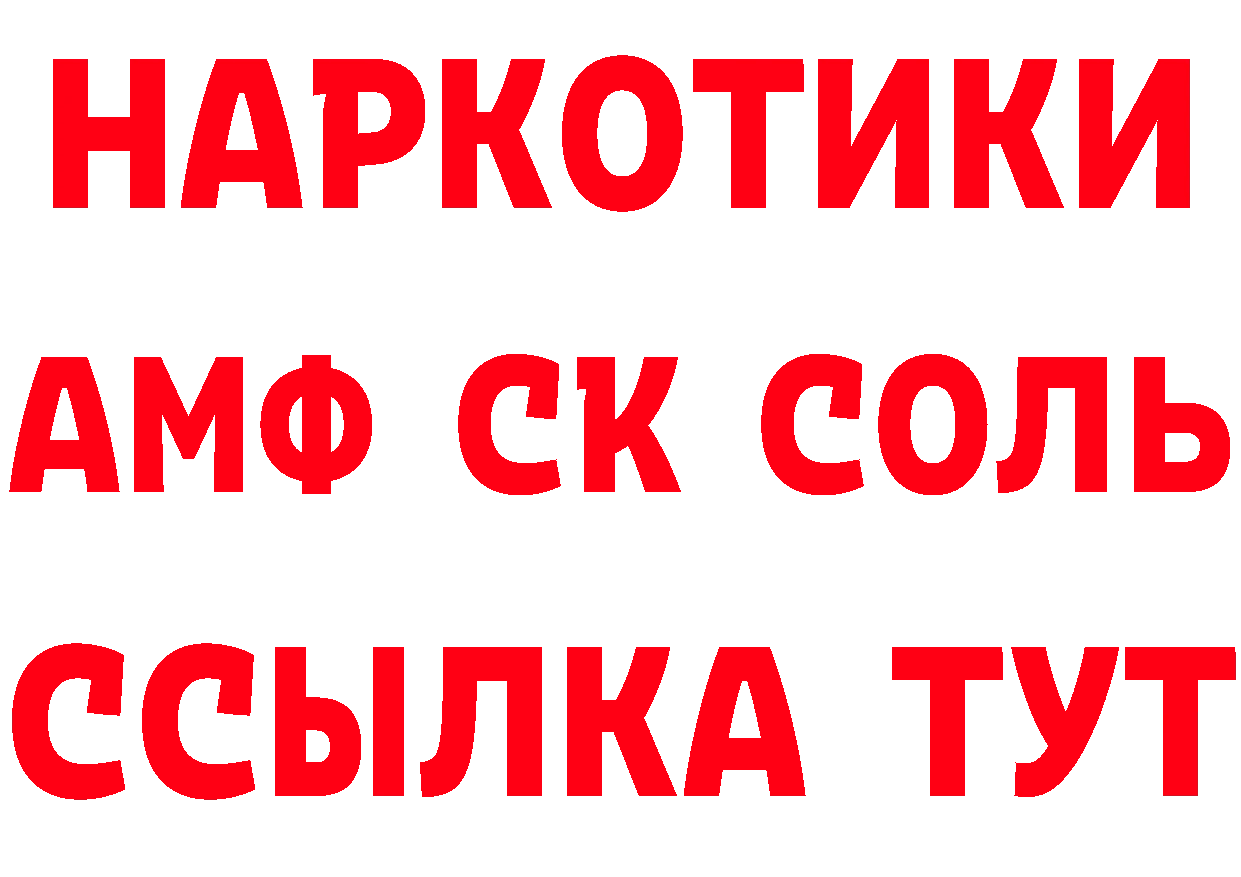 НАРКОТИКИ

АМФ СК СОЛЬ

ССЫЛКА ТУТ